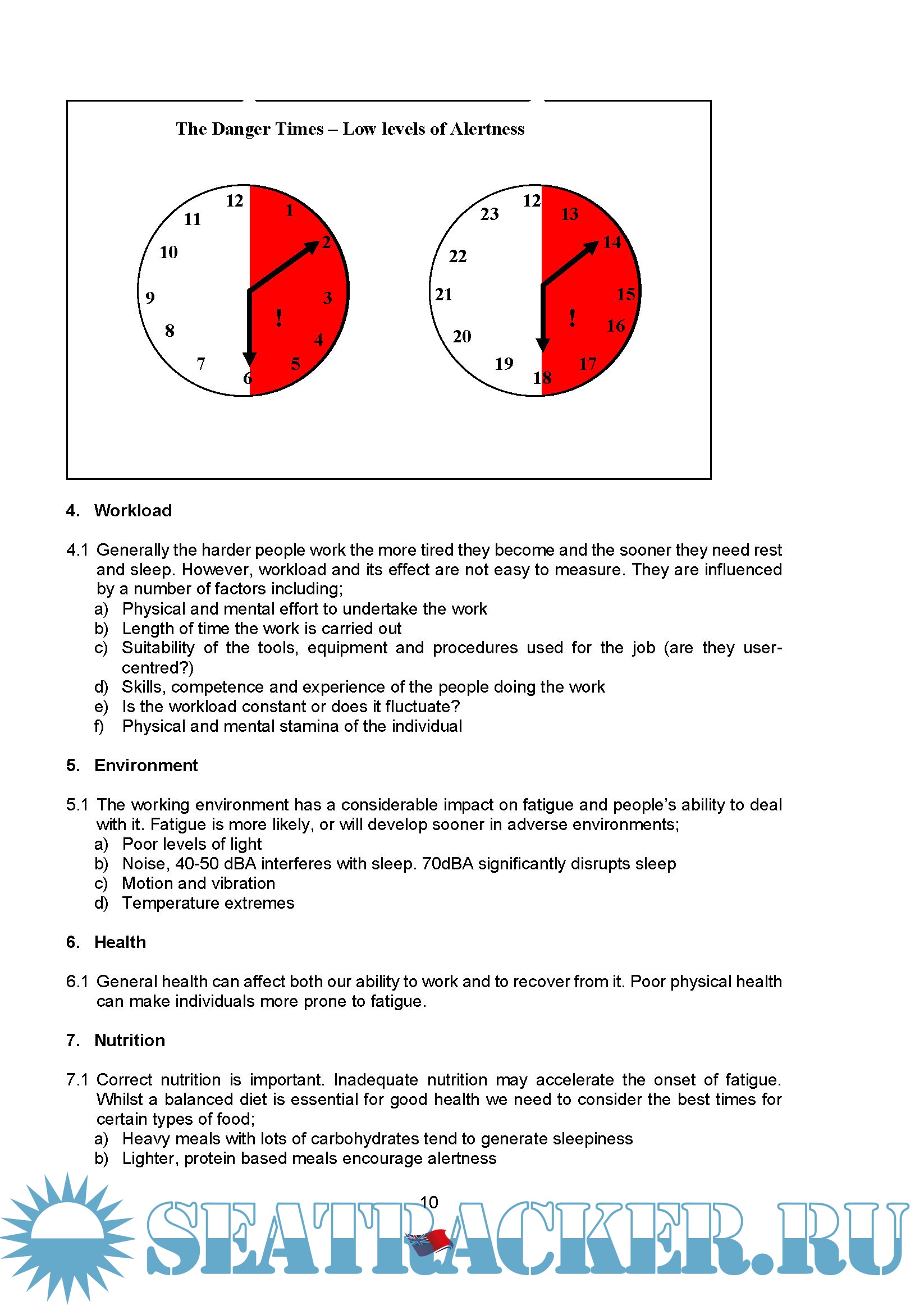 The Danger Times – Low levels of Alertness

12 1 2 3 4 5 6 7 8 9 10 11 !

12 13 14 15 16 17 18 19 20 21 22 23 !

4. Workload

4.1 Generally the harder people work the more tired they become and the sooner they need rest and sleep. However, workload and its effect are not easy to measure. They are influenced by a number of factors including;
a) Physical and mental effort to undertake the work
b) Length of time the work is carried out
c) Suitability of the tools, equipment and procedures used for the job (are they user-centred?)
d) Skills, competence and experience of the people doing the work
e) Is the workload constant or does it fluctuate?
f) Physical and mental stamina of the individual

5. Environment

5.1 The working environment has a considerable impact on fatigue and people's ability to deal with it. Fatigue is more likely, or will develop sooner in adverse environments;
a) Poor levels of light
b) Noise, 40-50 dBA interferes with sleep. 70dBA significantly disrupts sleep
c) Motion and vibration
d) Temperature extremes

6. Health

6.1 General health can affect both our ability to work and to recover from it. Poor physical health can make individuals more prone to fatigue.

7. Nutrition

7.1 Correct nutrition is important. Inadequate nutrition may accelerate the onset of fatigue. Whilst a balanced diet is essential for good health we need to consider the best times for certain types of food;
a) Heavy meals with lots of carbohydrates tend to generate sleepiness
b) Lighter, protein based meals encourage alertness

10

SEATRACKER.RU